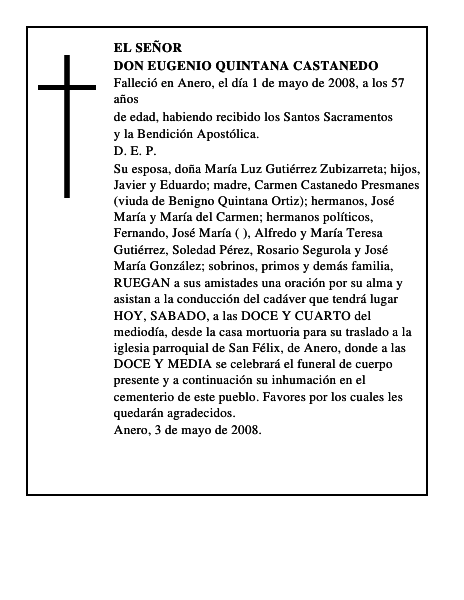 EL SEÑOR
DON EUGENIO QUINTANA CASTANEDO
Falleció en Anero, el día 1 de mayo de 2008, a los 57 años
de edad, habiendo recibido los Santos Sacramentos y la Bendición Apostólica.
D. E. P.
Su esposa, doña María Luz Gutiérrez Zubizarreta; hijos, Javier y Eduardo; madre, Carmen Castanedo Presmanes (viuda de Benigno Quintana Ortiz); hermanos, José María y María del Carmen; hermanos políticos, Fernando, José María ( ), Alfredo y María Teresa Gutiérrez, Soledad Pérez, Rosario Segurola y José María González; sobrinos, primos y demás familia, RUEGAN a sus amistades una oración por su alma y asistan a la conducción del cadáver que tendrá lugar HOY, SABADO, a las DOCE Y CUARTO del mediodía, desde la casa mortuoria para su traslado a la iglesia parroquial de San Félix, de Anero, donde a las DOCE Y MEDIA se celebrará el funeral de cuerpo presente y a continuación su inhumación en el cementerio de este pueblo. Favores por los cuales les quedarán agradecidos.
Anero, 3 de mayo de 2008.